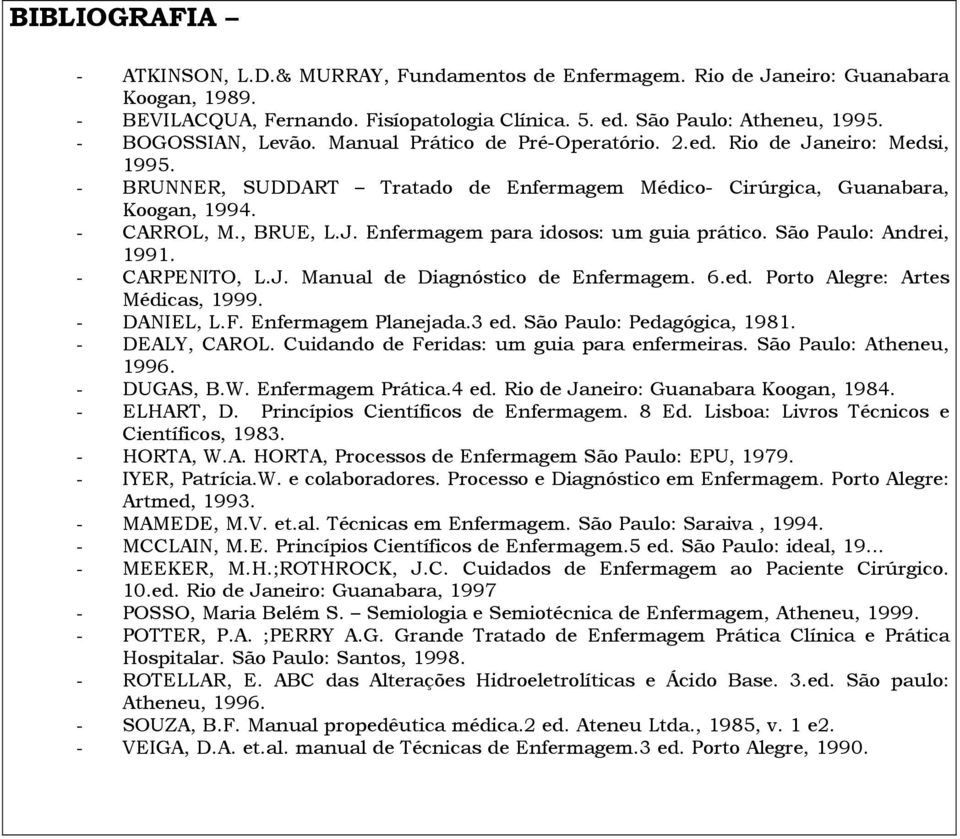 BIBLIOGRAFIA –

- ATKINSON, L.D.& MURRAY, Fundamentos de Enfermagem. Rio de Janeiro: Guanabara Koogan, 1989.
- BEVILACQUA, Fernando. Fisíopatologia Clínica. 5. ed. São Paulo: Atheneu, 1995.
- BOGOSSIAN, Levão. Manual Prático de Pré-Operatório. 2.ed. Rio de Janeiro: Medsi, 1995.
- BRUNNER, SUDDART – Tratado de Enfermagem Médico- Cirúrgica, Guanabara, Koogan, 1994.
- CARROL, M., BRUE, L.J. Enfermagem para idosos: um guia prático. São Paulo: Andrei, 1991.
- CARPENITO, L.J. Manual de Diagnóstico de Enfermagem. 6.ed. Porto Alegre: Artes Médicas, 1999.
- DANIEL, L.F. Enfermagem Planejada.3 ed. São Paulo: Pedagógica, 1981.
- DEALY, CAROL. Cuidando de Feridas: um guia para enfermeiras. São Paulo: Atheneu, 1996.
- DUGAS, B.W. Enfermagem Prática.4 ed. Rio de Janeiro: Guanabara Koogan, 1984.
- ELHART, D. Princípios Científicos de Enfermagem. 8 Ed. Lisboa: Livros Técnicos e Científicos, 1983.
- HORTA, W.A. HORTA, Processos de Enfermagem São Paulo: EPU, 1979.
- IYER, Patrícia.W. e colaboradores. Processo e Diagnóstico em Enfermagem. Porto Alegre: Artmed, 1993.
- MAMEDE, M.V. et.al. Técnicas em Enfermagem. São Paulo: Saraiva , 1994.
- MCCLAIN, M.E. Princípios Científicos de Enfermagem.5 ed. São Paulo: ideal, 19...
- MEEKER, M.H.;ROTHROCK, J.C. Cuidados de Enfermagem ao Paciente Cirúrgico. 10.ed. Rio de Janeiro: Guanabara, 1997
- POSSO, Maria Belém S. – Semiologia e Semiotécnica de Enfermagem, Atheneu, 1999.
- POTTER, P.A. ;PERRY A.G. Grande Tratado de Enfermagem Prática Clínica e Prática Hospitalar. São Paulo: Santos, 1998.
- ROTELLAR, E. ABC das Alterações Hidroeletrolíticas e Ácido Base. 3.ed. São paulo: Atheneu, 1996.
- SOUZA, B.F. Manual propedêutica médica.2 ed. Ateneu Ltda., 1985, v. 1 e2.
- VEIGA, D.A. et.al. manual de Técnicas de Enfermagem.3 ed. Porto Alegre, 1990.